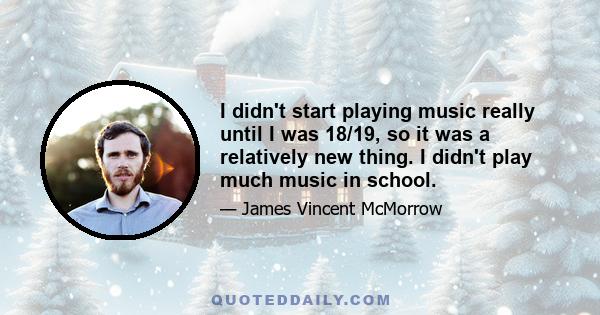 I didn't start playing music really until I was 18/19, so it was a relatively new thing. I didn't play much music in school.

— James Vincent McMorrow

QUOTEDDAILY.COM